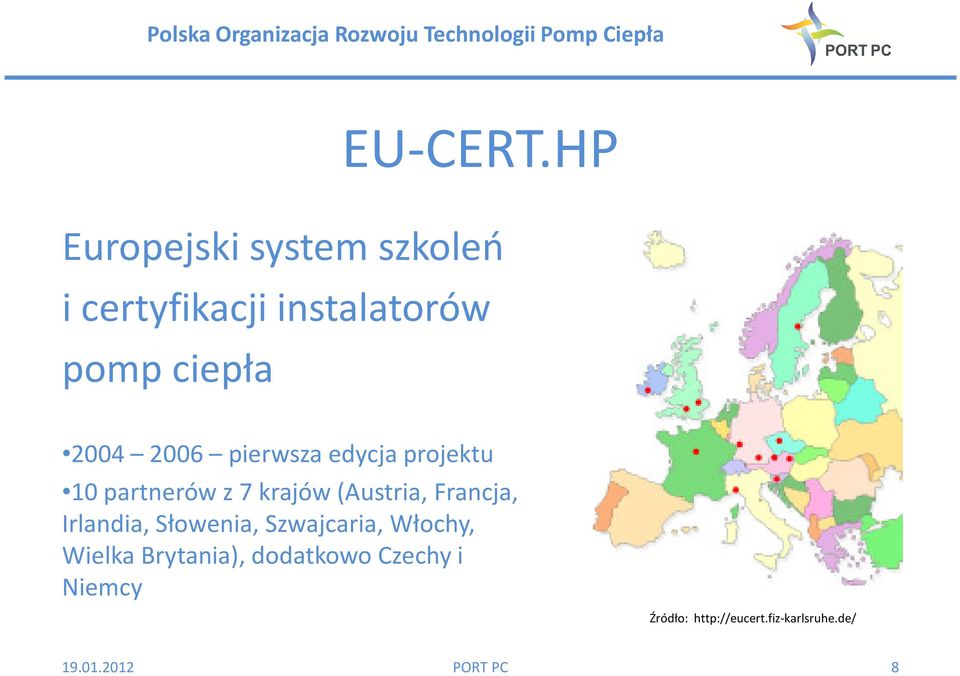 Polska Organizacja Rozwoju Technologii Pomp Ciepła

PORT PC

EU-CERT.HP

Europejski system szkoleń i certyfikacji instalatorów pomp ciepła

•2004 – 2006 – pierwsza edycja projektu

•10 partnerów z 7 krajów (Austria, Francja, Irlandia, Słowenia, Szwajcaria, Włochy, Wielka Brytania), dodatkowo Czechy i Niemcy

Źródło: http://eucert.fiz-karlsruhe.de/

19.01.2012

PORT PC

8